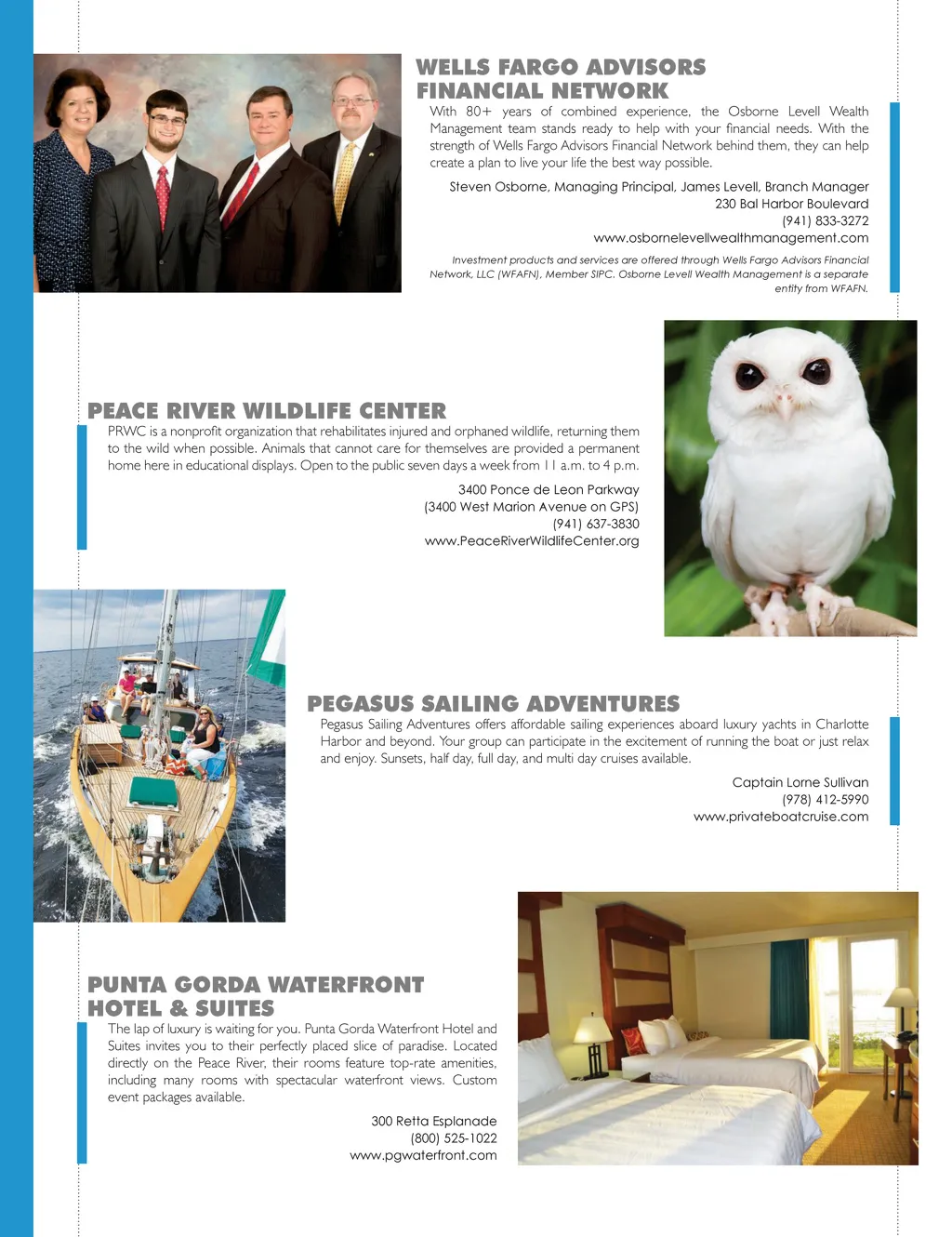 WELLS FARGO ADVISORS FINANCIAL NETWORK

With 80+ years of combined experience, the Osborne Levell Wealth Management team stands ready to help with your financial needs. With the strength of Wells Fargo Advisors Financial Network behind them, they can help create a plan to live your life the best way possible.

Steven Osborne, Managing Principal, James Levell, Branch Manager
230 Bal Harbor Boulevard
(941) 833-3272
www.osbornelevellwealthmanagement.com

Investment products and services are offered through Wells Fargo Advisors Financial Network, LLC (WFAFN), Member SIPC. Osborne Levell Wealth Management is a separate entity from WFAFN.

PEACE RIVER WILDLIFE CENTER

PRWC is a nonprofit organization that rehabilitates injured and orphaned wildlife, returning them to the wild when possible. Animals that cannot care for themselves are provided a permanent home here in educational displays. Open to the public seven days a week from 11 a.m. to 4 p.m.

3400 Ponce de Leon Parkway
(3400 West Marion Avenue on GPS)
(941) 637-3830
www.PeaceRiverWildlifeCenter.org

PEGASUS SAILING ADVENTURES

Pegasus Sailing Adventures offers affordable sailing experiences aboard luxury yachts in Charlotte Harbor and beyond. Your group can participate in the excitement of running the boat or just relax and enjoy. Sunsets, half day, full day, and multi day cruises available.

Captain Lorne Sullivan
(978) 412-5990
www.privateboatcruise.com

PUNTA GORDA WATERFRONT HOTEL & SUITES

The lap of luxury is waiting for you. Punta Gorda Waterfront Hotel and Suites invites you to their perfectly placed slice of paradise. Located directly on the Peace River, their rooms feature top-rate amenities, including many rooms with spectacular waterfront views. Custom event packages available.

300 Retta Esplanade
(800) 525-1022
www.pgwaterfront.com